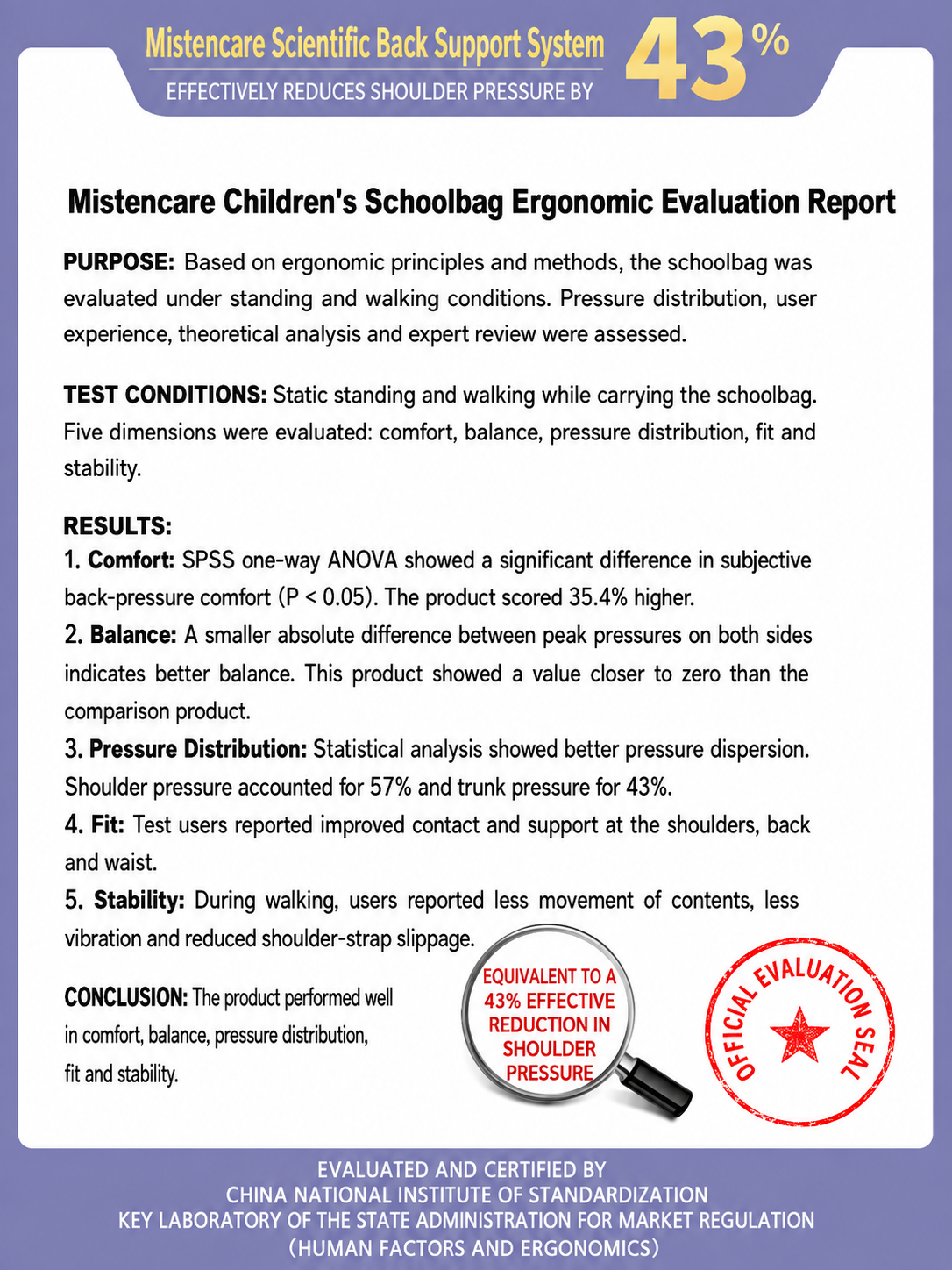 Mistencare Scientific Back Support System
EFFECTIVELY REDUCES SHOULDER PRESSURE BY 43%

Mistencare Children's Schoolbag Ergonomic Evaluation Report

PURPOSE: Based on ergonomic principles and methods, the schoolbag was evaluated under standing and walking conditions. Pressure distribution, user experience, theoretical analysis and expert review were assessed.

TEST CONDITIONS: Static standing and walking while carrying the schoolbag. Five dimensions were evaluated: comfort, balance, pressure distribution, fit and stability.

RESULTS:
1. Comfort: SPSS one-way ANOVA showed a significant difference in subjective back-pressure comfort (P < 0.05). The product scored 35.4% higher.
2. Balance: A smaller absolute difference between peak pressures on both sides indicates better balance. This product showed a value closer to zero than the comparison product.
3. Pressure Distribution: Statistical analysis showed better pressure dispersion. Shoulder pressure accounted for 57% and trunk pressure for 43%.
4. Fit: Test users reported improved contact and support at the shoulders, back and waist.
5. Stability: During walking, users reported less movement of contents, less vibration and reduced shoulder-strap slippage.

CONCLUSION: The product performed well in comfort, balance, pressure distribution, fit and stability.

EQUIVALENT TO A 43% EFFECTIVE REDUCTION IN SHOULDER PRESSURE

OFFICIAL EVALUATION SEAL

EVALUATED AND CERTIFIED BY
CHINA NATIONAL INSTITUTE OF STANDARDIZATION
KEY LABORATORY OF THE STATE ADMINISTRATION FOR MARKET REGULATION
(HUMAN FACTORS AND ERGONOMICS)